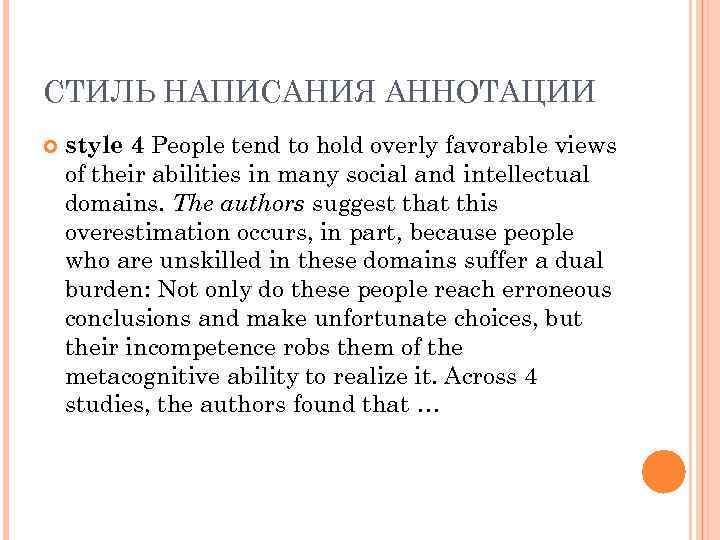 СТИЛЬ НАПИСАНИЯ АННОТАЦИИ

style 4 People tend to hold overly favorable views of their abilities in many social and intellectual domains. The authors suggest that this overestimation occurs, in part, because people who are unskilled in these domains suffer a dual burden: Not only do these people reach erroneous conclusions and make unfortunate choices, but their incompetence robs them of the metacognitive ability to realize it. Across 4 studies, the authors found that …